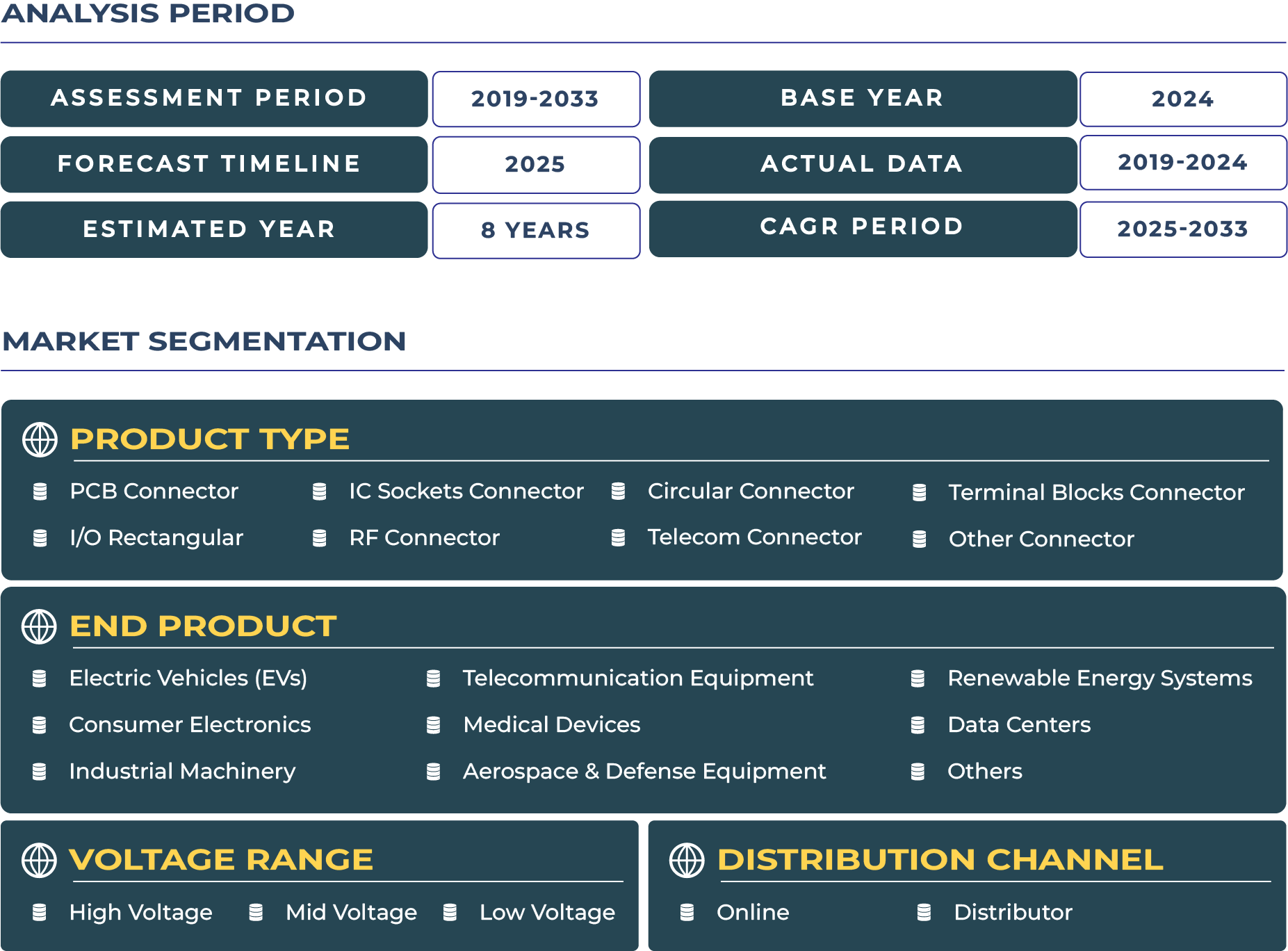 ANALYSIS PERIOD

| ASSESSMENT PERIOD | 2019-2033 | BASE YEAR | 2024 |
|---|---|---|---|
| FORECAST TIMELINE | 2025 | ACTUAL DATA | 2019-2024 |
| ESTIMATED YEAR | 8 YEARS | CAGR PERIOD | 2025-2033 |

MARKET SEGMENTATION

PRODUCT TYPE

PCB Connector
IC Sockets Connector
Circular Connector
Terminal Blocks Connector
I/O Rectangular
RF Connector
Telecom Connector
Other Connector

END PRODUCT

Electric Vehicles (EVs)
Telecommunication Equipment
Renewable Energy Systems
Consumer Electronics
Medical Devices
Data Centers
Industrial Machinery
Aerospace & Defense Equipment
Others

VOLTAGE RANGE

High Voltage
Mid Voltage
Low Voltage

DISTRIBUTION CHANNEL

Online
Distributor